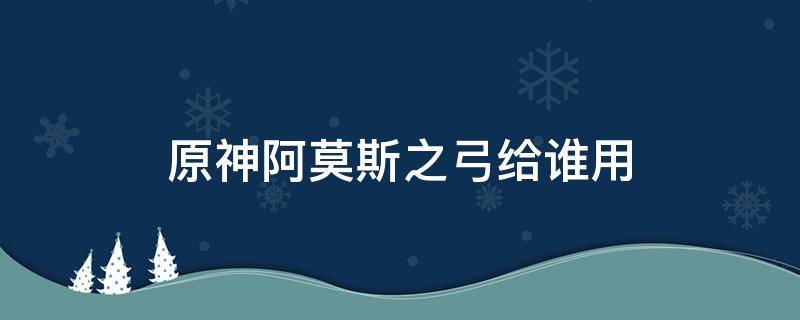 原神阿莫斯之弓给谁用